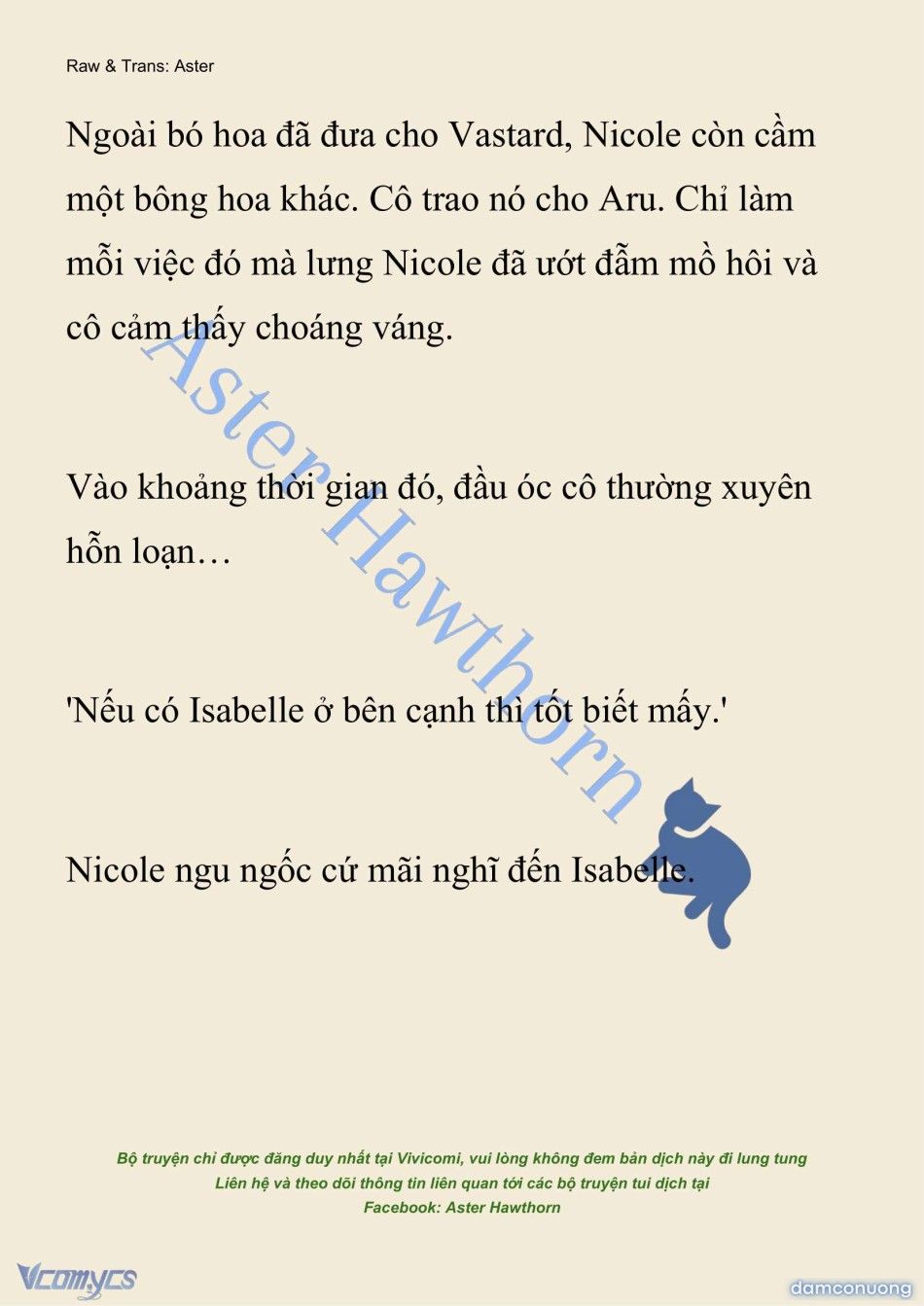 Raw & Trans: Aster

Ngoài bó hoa đã đưa cho Vastard, Nicole còn cầm một bông hoa khác. Cô trao nó cho Aru. Chỉ làm mỗi việc đó mà lưng Nicole đã ướt đẫm mồ hôi và cô cảm thấy choáng váng.

Vào khoảng thời gian đó, đầu óc cô thường xuyên hỗn loạn…

'Nếu có Isabelle ở bên cạnh thì tốt biết mấy.'

Nicole ngu ngốc cứ mãi nghĩ đến Isabelle.

Aster Hawthorn

Bộ truyện chỉ được đăng duy nhất tại Vivicomi, vui lòng không đem bản dịch này đi lung tung
Liên hệ và theo dõi thông tin liên quan tới các bộ truyện tui dịch tại
Facebook: Aster Hawthorn

Vcomycs

damconuong